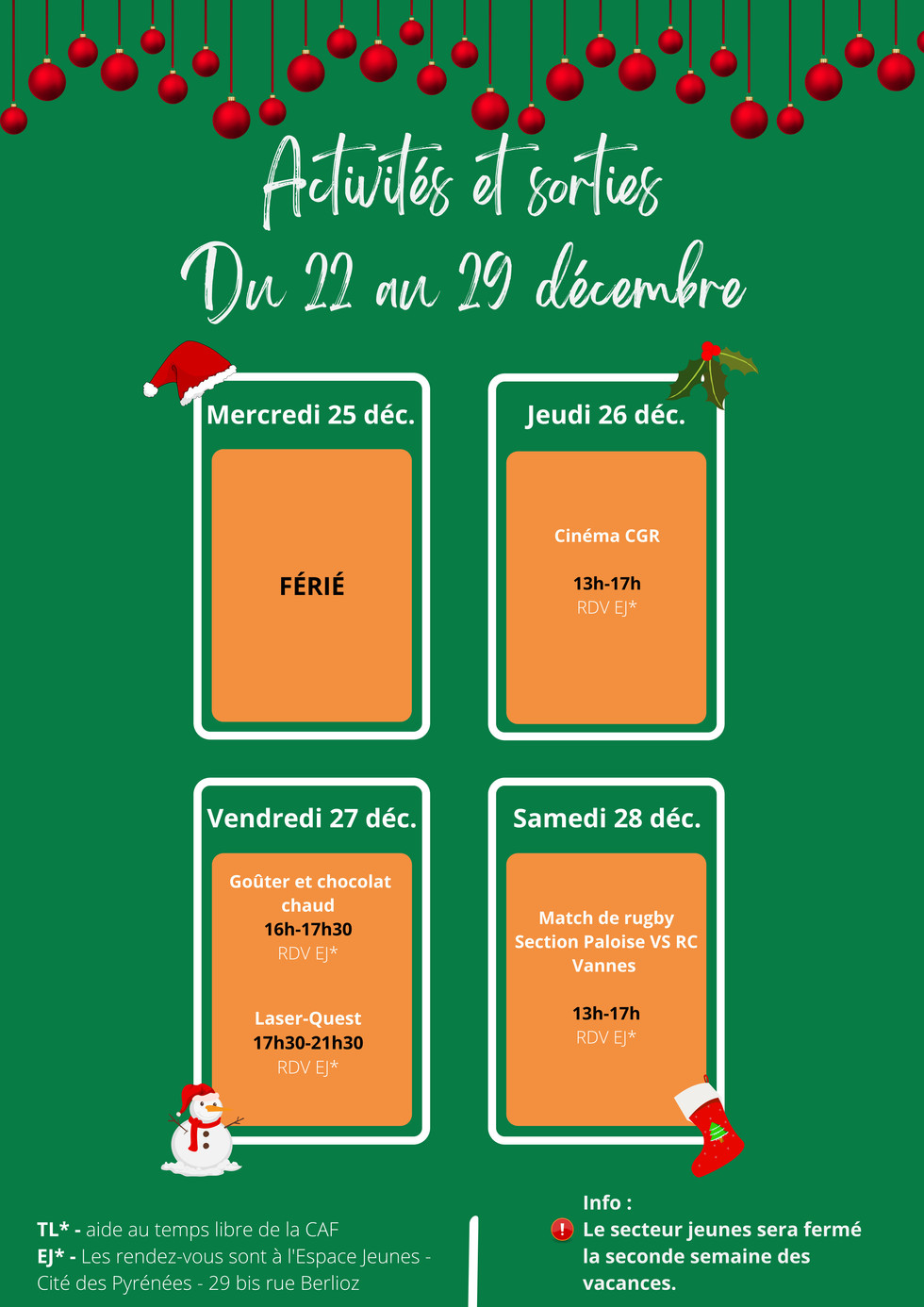 Activités et sorties

Du 22 au 29 décembre

Mercredi 25 déc.

FÉRIÉ

Jeudi 26 déc.

Cinéma CGR

13h-17h
RDV EJ*

Vendredi 27 déc.

Goûter et chocolat chaud
16h-17h30
RDV EJ*

Laser-Quest
17h30-21h30
RDV EJ*

Samedi 28 déc.

Match de rugby Section Paloise VS RC Vannes

13h-17h
RDV EJ*

TL* - aide au temps libre de la CAF
EJ* - Les rendez-vous sont à l'Espace Jeunes - Cité des Pyrénées - 29 bis rue Berlioz

Info :
Le secteur jeunes sera fermé la seconde semaine des vacances.